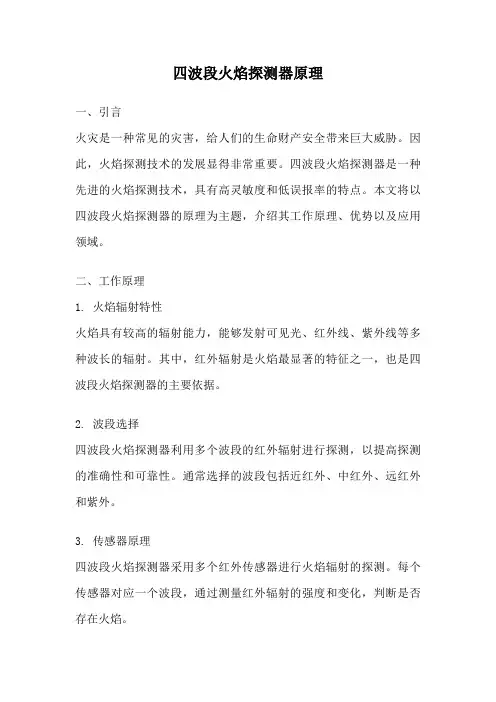 四波段火焰探测器原理

一、引言

火灾是一种常见的灾害，给人们的生命财产安全带来巨大威胁。因此，火焰探测技术的发展显得非常重要。四波段火焰探测器是一种先进的火焰探测技术，具有高灵敏度和低误报率的特点。本文将以四波段火焰探测器的原理为主题，介绍其工作原理、优势以及应用领域。

二、工作原理

1. 火焰辐射特性

火焰具有较高的辐射能力，能够发射可见光、红外线、紫外线等多种波长的辐射。其中，红外辐射是火焰最显著的特征之一，也是四波段火焰探测器的主要依据。

2. 波段选择

四波段火焰探测器利用多个波段的红外辐射进行探测，以提高探测的准确性和可靠性。通常选择的波段包括近红外、中红外、远红外和紫外。

3. 传感器原理

四波段火焰探测器采用多个红外传感器进行火焰辐射的探测。每个传感器对应一个波段，通过测量红外辐射的强度和变化，判断是否存在火焰。